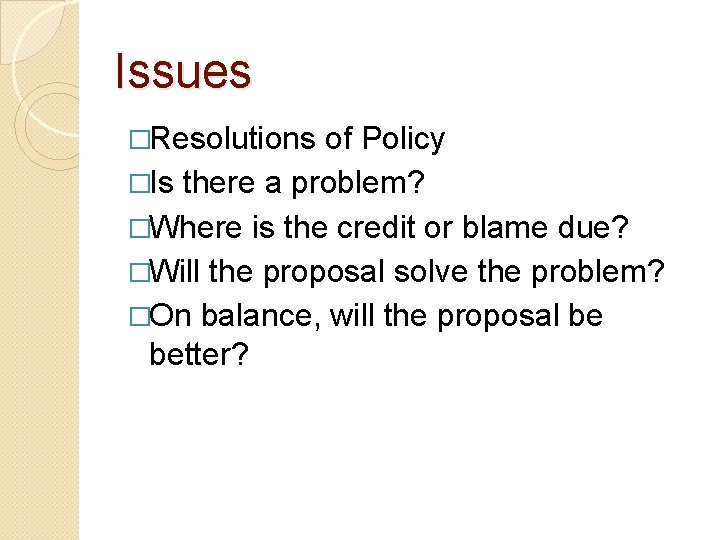 Issues

□Resolutions of Policy
□Is there a problem?
□Where is the credit or blame due?
□Will the proposal solve the problem?
□On balance, will the proposal be better?